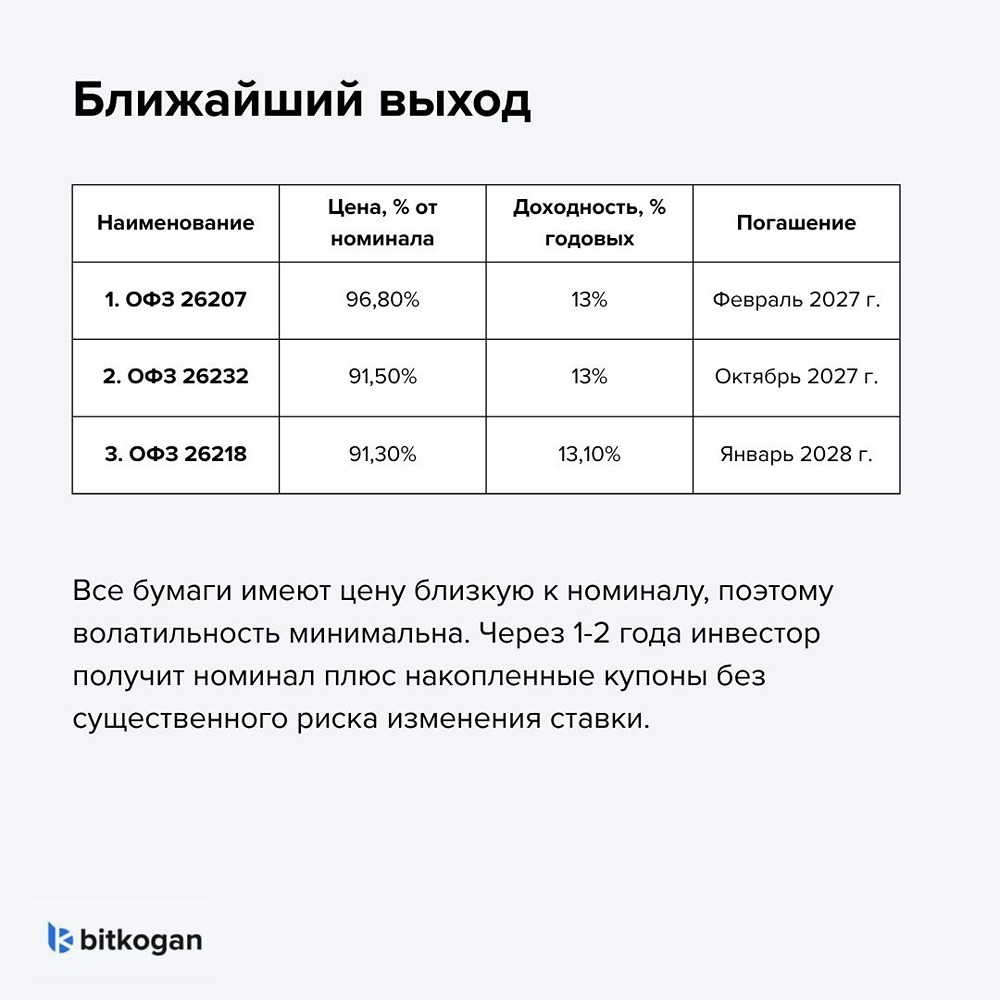 Ближайший выход

| Наименование | Цена, % от номинала | Доходность, % годовых | Погашение |
|---|---|---|---|
| 1. ОФЗ 26207 | 96,80% | 13% | Февраль 2027 г. |
| 2. ОФЗ 26232 | 91,50% | 13% | Октябрь 2027 г. |
| 3. ОФЗ 26218 | 91,30% | 13,10% | Январь 2028 г. |

Все бумаги имеют цену близкую к номиналу, поэтому волатильность минимальна. Через 1-2 года инвестор получит номинал плюс накопленные купоны без существенного риска изменения ставки.

bitkogan